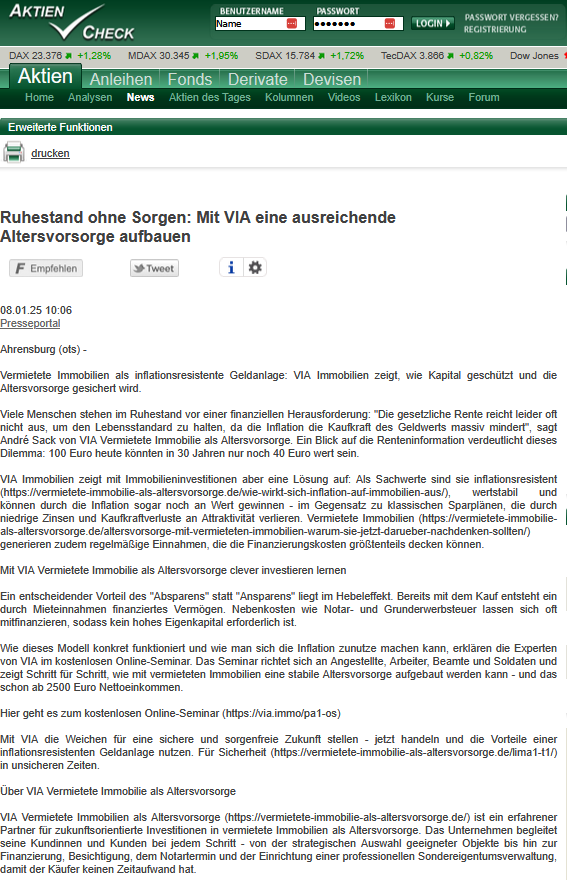 AKTIEN CHECK

BENUTZERNAME Name
PASSWORT ●●●●●●●
LOGIN
PASSWORT VERGESSEN? REGISTRIERUNG

DAX 23.376 +1,28% MDAX 30.345 +1,95% SDAX 15.784 +1,72% TecDAX 3.866 +0,82% Dow Jones

Aktien Anleihen Fonds Derivate Devisen

Home Analysen News Aktien des Tages Kolumnen Videos Lexikon Kurse Forum

Erweiterte Funktionen

drucken

Ruhestand ohne Sorgen: Mit VIA eine ausreichende Altersvorsorge aufbauen

Empfehlen Tweet

08.01.25 10:06
Presseportal

Ahrensburg (ots) -

Vermietete Immobilien als inflationsresistente Geldanlage: VIA Immobilien zeigt, wie Kapital geschützt und die Altersvorsorge gesichert wird.

Viele Menschen stehen im Ruhestand vor einer finanziellen Herausforderung: "Die gesetzliche Rente reicht leider oft nicht aus, um den Lebensstandard zu halten, da die Inflation die Kaufkraft des Geldwerts massiv mindert", sagt André Sack von VIA Vermietete Immobilie als Altersvorsorge. Ein Blick auf die Renteninformation verdeutlicht dieses Dilemma: 100 Euro heute könnten in 30 Jahren nur noch 40 Euro wert sein.

VIA Immobilien zeigt mit Immobilieninvestitionen aber eine Lösung auf: Als Sachwerte sind sie inflationsresistent (https://vermietete-immobilie-als-altersvorsorge.de/wie-wirkt-sich-inflation-auf-immobilien-aus/), wertstabil und können durch die Inflation sogar noch an Wert gewinnen - im Gegensatz zu klassischen Sparplänen, die durch niedrige Zinsen und Kaufkraftverluste an Attraktivität verlieren. Vermietete Immobilien (https://vermietete-immobilie-als-altersvorsorge.de/altersvorsorge-mit-vermieteten-immobilien-warum-sie-jetzt-darueber-nachdenken-sollten/) generieren zudem regelmäßige Einnahmen, die die Finanzierungskosten größtenteils decken können.

Mit VIA Vermietete Immobilie als Altersvorsorge clever investieren lernen

Ein entscheidender Vorteil des "Absparens" statt "Ansparens" liegt im Hebeleffekt. Bereits mit dem Kauf entsteht ein durch Mieteinnahmen finanziertes Vermögen. Nebenkosten wie Notar- und Grunderwerbsteuer lassen sich oft mitfinanzieren, sodass kein hohes Eigenkapital erforderlich ist.

Wie dieses Modell konkret funktioniert und wie man sich die Inflation zunutze machen kann, erklären die Experten von VIA im kostenlosen Online-Seminar. Das Seminar richtet sich an Angestellte, Arbeiter, Beamte und Soldaten und zeigt Schritt für Schritt, wie mit vermieteten Immobilien eine stabile Altersvorsorge aufgebaut werden kann - und das schon ab 2500 Euro Nettoeinkommen.

Hier geht es zum kostenlosen Online-Seminar (https://via.immo/pa1-os)

Mit VIA die Weichen für eine sichere und sorgenfreie Zukunft stellen - jetzt handeln und die Vorteile einer inflationsresistenten Geldanlage nutzen. Für Sicherheit (https://vermietete-immobilie-als-altersvorsorge.de/lima1-t1/) in unsicheren Zeiten.

Über VIA Vermietete Immobilie als Altersvorsorge

VIA Vermietete Immobilien als Altersvorsorge (https://vermietete-immobilie-als-altersvorsorge.de/) ist ein erfahrener Partner für zukunftsorientierte Investitionen in vermietete Immobilien als Altersvorsorge. Das Unternehmen begleitet seine Kundinnen und Kunden bei jedem Schritt - von der strategischen Auswahl geeigneter Objekte bis hin zur Finanzierung, Besichtigung, dem Notartermin und der Einrichtung einer professionellen Sondereigentumsverwaltung, damit der Käufer keinen Zeitaufwand hat.